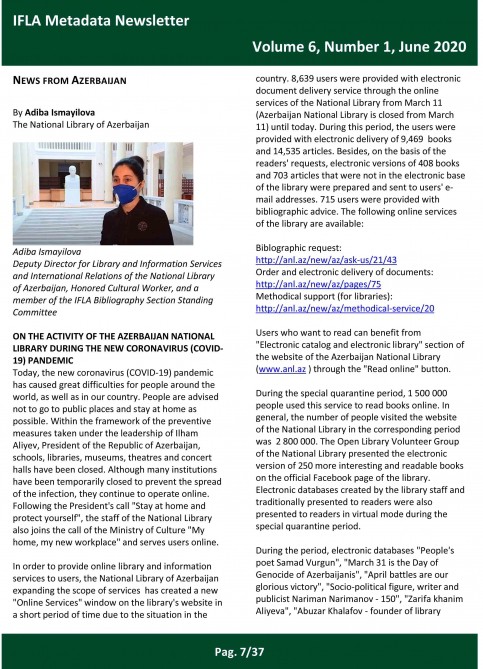 IFLA Metadata Newsletter

Volume 6, Number 1, June 2020

NEWS FROM AZERBAIJAN

By Adiba Ismayilova
The National Library of Azerbaijan

Adiba Ismayilova
Deputy Director for Library and Information Services and International Relations of the National Library of Azerbaijan, Honored Cultural Worker, and a member of the IFLA Bibliography Section Standing Committee

ON THE ACTIVITY OF THE AZERBAIJAN NATIONAL LIBRARY DURING THE NEW CORONAVIRUS (COVID-19) PANDEMIC
Today, the new coronavirus (COVID-19) pandemic has caused great difficulties for people around the world, as well as in our country. People are advised not to go to public places and stay at home as possible. Within the framework of the preventive measures taken under the leadership of Ilham Aliyev, President of the Republic of Azerbaijan, schools, libraries, museums, theatres and concert halls have been closed. Although many institutions have been temporarily closed to prevent the spread of the infection, they continue to operate online. Following the President's call "Stay at home and protect yourself", the staff of the National Library also joins the call of the Ministry of Culture "My home, my new workplace" and serves users online.

In order to provide online library and information services to users, the National Library of Azerbaijan expanding the scope of services has created a new "Online Services" window on the library's website in a short period of time due to the situation in the country. 8,639 users were provided with electronic document delivery service through the online services of the National Library from March 11 (Azerbaijan National Library is closed from March 11) until today. During this period, the users were provided with electronic delivery of 9,469 books and 14,535 articles. Besides, on the basis of the readers' requests, electronic versions of 408 books and 703 articles that were not in the electronic base of the library were prepared and sent to users' e-mail addresses. 715 users were provided with bibliographic advice. The following online services of the library are available:

Biblographic request:
http://anl.az/new/az/ask-us/21/43
Order and electronic delivery of documents:
http://anl.az/new/az/pages/75
Methodical support (for libraries):
http://anl.az/new/az/methodical-service/20

Users who want to read can benefit from "Electronic catalog and electronic library" section of the website of the Azerbaijan National Library (www.anl.az ) through the "Read online" button.

During the special quarantine period, 1 500 000 people used this service to read books online. In general, the number of people visited the website of the National Library in the corresponding period was 2 800 000. The Open Library Volunteer Group of the National Library presented the electronic version of 250 more interesting and readable books on the official Facebook page of the library. Electronic databases created by the library staff and traditionally presented to readers were also presented to readers in virtual mode during the special quarantine period.

During the period, electronic databases "People's poet Samad Vurgun", "March 31 is the Day of Genocide of Azerbaijanis", "April battles are our glorious victory", "Socio-political figure, writer and publicist Nariman Narimanov - 150", "Zarifa khanim Aliyeva", "Abuzar Khalafov - founder of library

Pag. 7/37